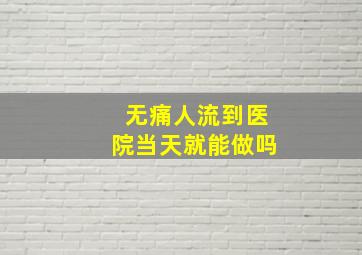 无痛人流到医院当天就能做吗